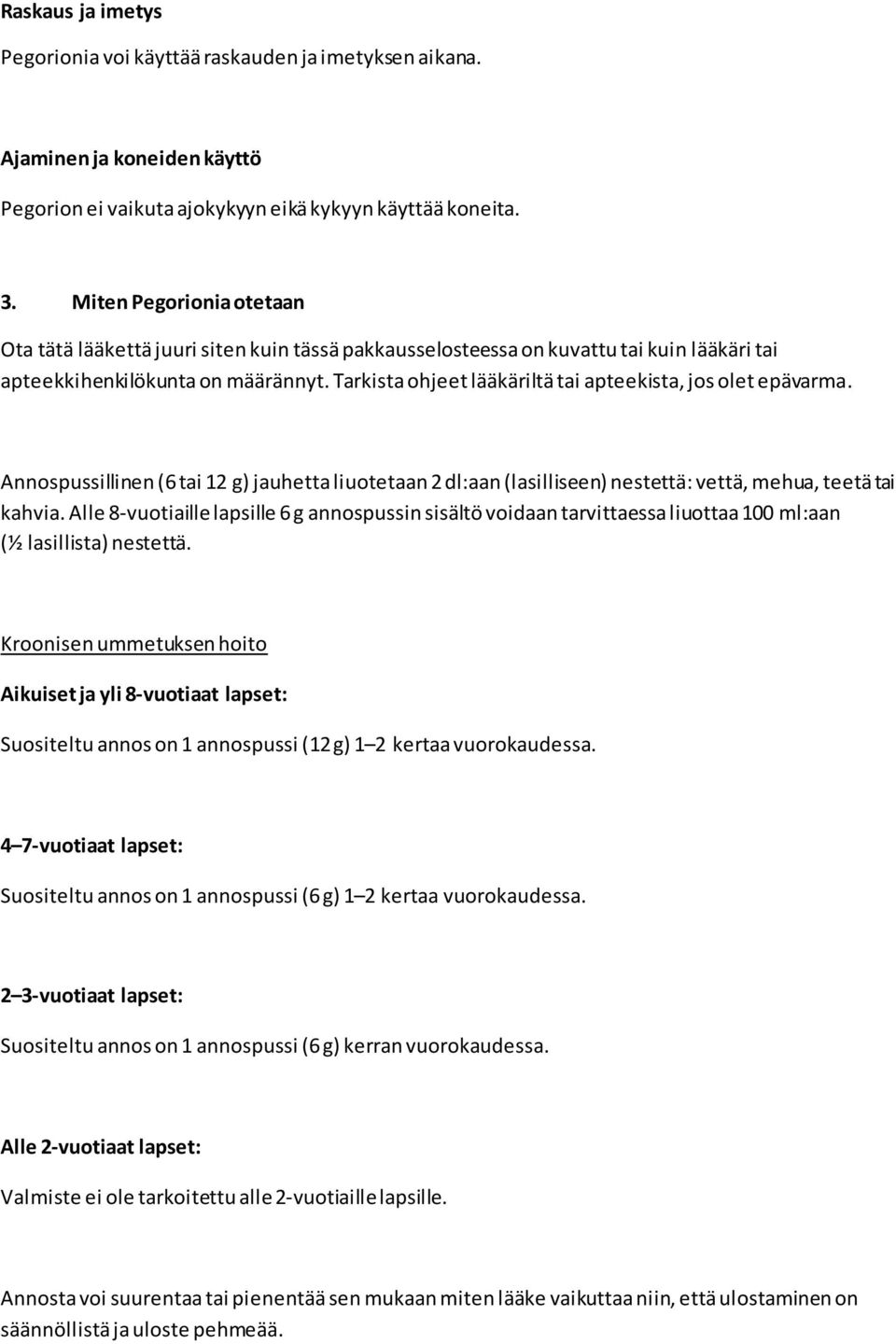 Raskaus ja imetys

Pegorionia voi käyttää raskauden ja imetyksen aikana.

Ajaminen ja koneiden käyttö

Pegorion ei vaikuta ajokykyyn eikä kykyyn käyttää koneita.

3. Miten Pegorionia otetaan

Ota tätä lääkettä juuri siten kuin tässä pakkausselosteessa on kuvattu tai kuin lääkäri tai apteekkihenkilökunta on määrännyt. Tarkista ohjeet lääkäriltä tai apteekista, jos olet epävarma.

Annospussillinen (6 tai 12 g) jauhetta liuotetaan 2 dl:aan (lasilliseen) nestettä: vettä, mehua, teetä tai kahvia. Alle 8-vuotiaille lapsille 6 g annospussin sisältö voidaan tarvittaessa liuottaa 100 ml:aan (½ lasillista) nestettä.

Kroonisen ummetuksen hoito

Aikuiset ja yli 8-vuotiaat lapset:

Suositeltu annos on 1 annospussi (12 g) 1–2 kertaa vuorokaudessa.

4–7-vuotiaat lapset:

Suositeltu annos on 1 annospussi (6 g) 1–2 kertaa vuorokaudessa.

2–3-vuotiaat lapset:

Suositeltu annos on 1 annospussi (6 g) kerran vuorokaudessa.

Alle 2-vuotiaat lapset:

Valmiste ei ole tarkoitettu alle 2-vuotiaille lapsille.

Annosta voi suurentaa tai pienentää sen mukaan miten lääke vaikuttaa niin, että ulostaminen on säännöllistä ja uloste pehmeää.